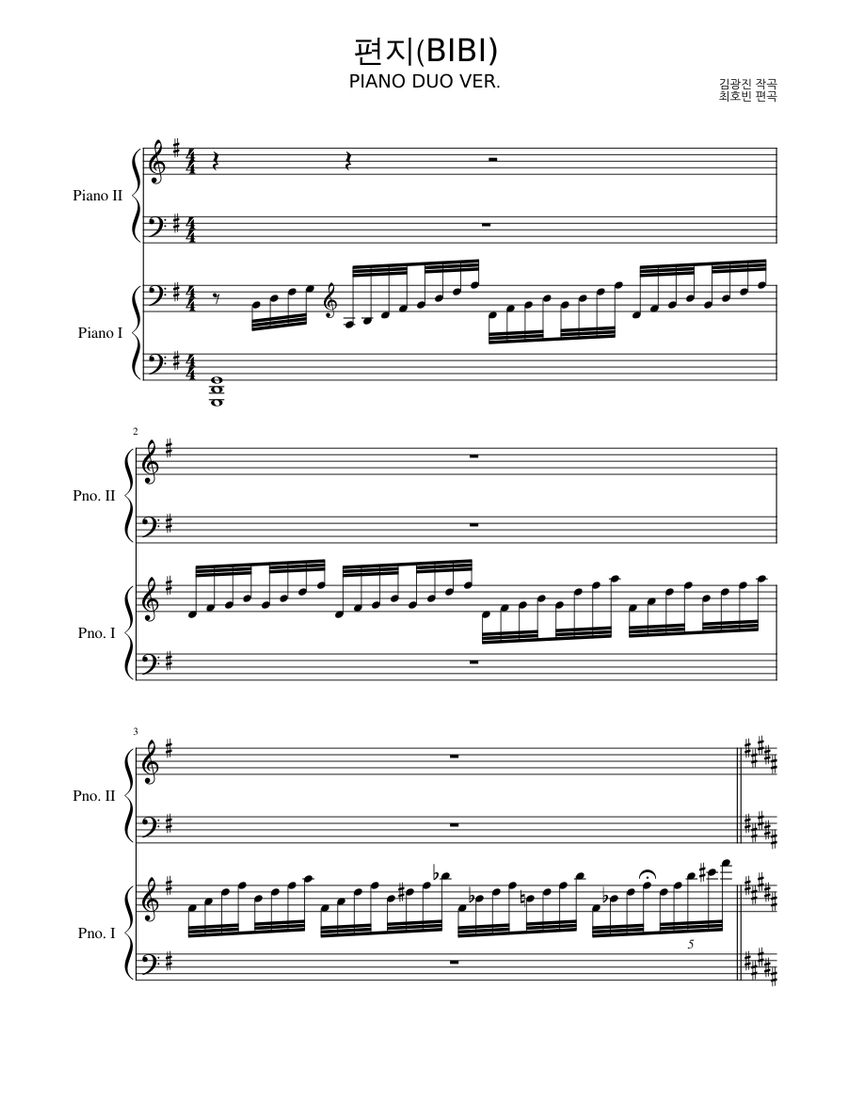 편지(BIBI)
PIANO DUO VER.

김광진 작곡
최호빈 편곡

Piano II

Piano I

2

Pno. II

Pno. I

3

Pno. II

Pno. I

5